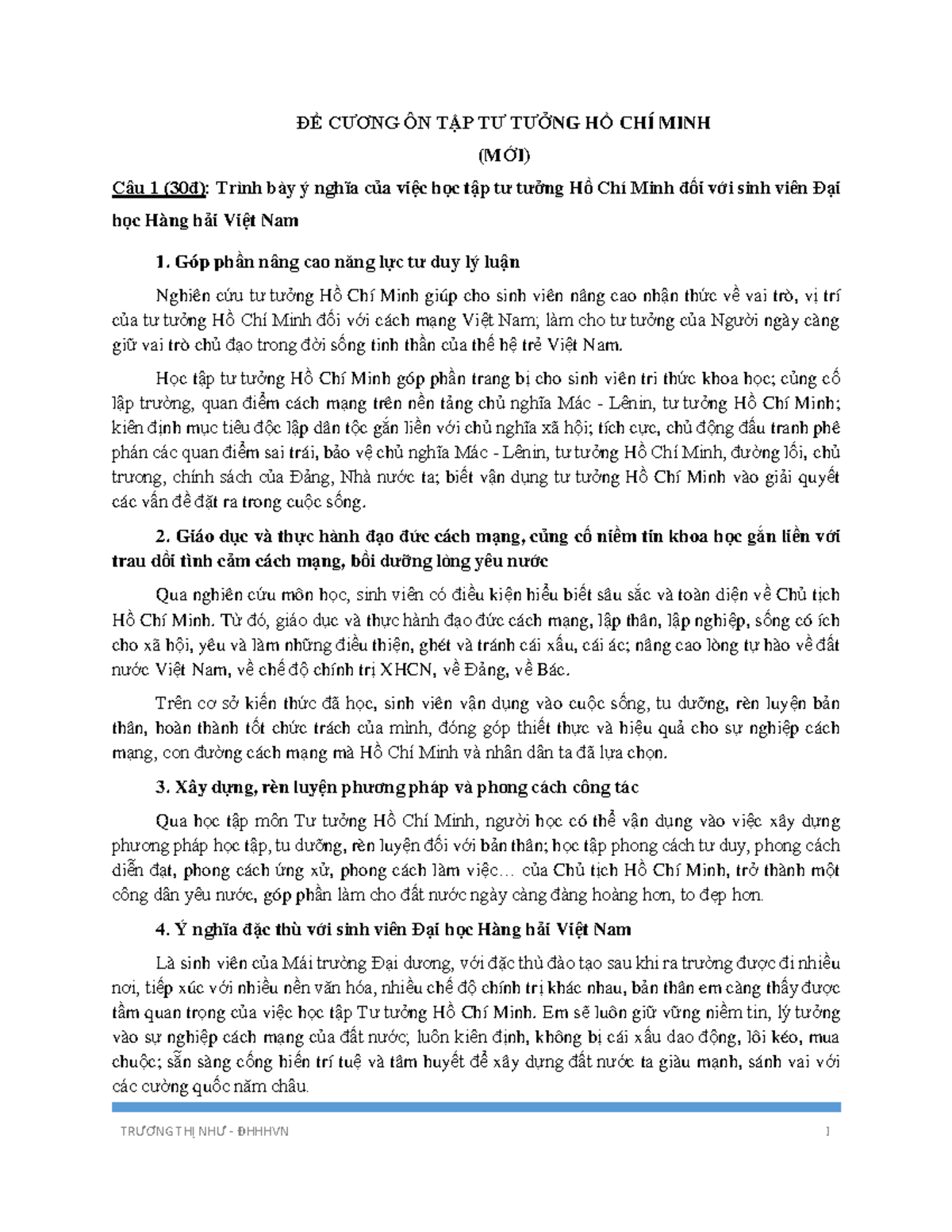 ĐỀ CƯƠNG ÔN TẬP TƯ TƯỞNG HỒ CHÍ MINH
(MỚI)

Câu 1 (30đ): Trình bày ý nghĩa của việc học tập tư tưởng Hồ Chí Minh đối với sinh viên Đại học Hàng hải Việt Nam

1. Góp phần nâng cao năng lực tư duy lý luận

Nghiên cứu tư tưởng Hồ Chí Minh giúp cho sinh viên nâng cao nhận thức về vai trò, vị trí của tư tưởng Hồ Chí Minh đối với cách mạng Việt Nam; làm cho tư tưởng của Người ngày càng giữ vai trò chủ đạo trong đời sống tinh thần của thế hệ trẻ Việt Nam.

Học tập tư tưởng Hồ Chí Minh góp phần trang bị cho sinh viên tri thức khoa học; củng cố lập trường, quan điểm cách mạng trên nền tảng chủ nghĩa Mác - Lênin, tư tưởng Hồ Chí Minh; kiên định mục tiêu độc lập dân tộc gắn liền với chủ nghĩa xã hội; tích cực, chủ động đấu tranh phê phán các quan điểm sai trái, bảo vệ chủ nghĩa Mác - Lênin, tư tưởng Hồ Chí Minh, đường lối, chủ trương, chính sách của Đảng, Nhà nước ta; biết vận dụng tư tưởng Hồ Chí Minh vào giải quyết các vấn đề đặt ra trong cuộc sống.

2. Giáo dục và thực hành đạo đức cách mạng, củng cố niềm tin khoa học gắn liền với trau dồi tình cảm cách mạng, bồi dưỡng lòng yêu nước

Qua nghiên cứu môn học, sinh viên có điều kiện hiểu biết sâu sắc và toàn diện về Chủ tịch Hồ Chí Minh. Từ đó, giáo dục và thực hành đạo đức cách mạng, lập thân, lập nghiệp, sống có ích cho xã hội, yêu và làm những điều thiện, ghét và tránh cái xấu, cái ác; nâng cao lòng tự hào về đất nước Việt Nam, về chế độ chính trị XHCN, về Đảng, về Bác.

Trên cơ sở kiến thức đã học, sinh viên vận dụng vào cuộc sống, tu dưỡng, rèn luyện bản thân, hoàn thành tốt chức trách của mình, đóng góp thiết thực và hiệu quả cho sự nghiệp cách mạng, con đường cách mạng mà Hồ Chí Minh và nhân dân ta đã lựa chọn.

3. Xây dựng, rèn luyện phương pháp và phong cách công tác

Qua học tập môn Tư tưởng Hồ Chí Minh, người học có thể vận dụng vào việc xây dựng phương pháp học tập, tu dưỡng, rèn luyện đối với bản thân; học tập phong cách tư duy, phong cách diễn đạt, phong cách ứng xử, phong cách làm việc… của Chủ tịch Hồ Chí Minh, trở thành một công dân yêu nước, góp phần làm cho đất nước ngày càng đàng hoàng hơn, to đẹp hơn.

4. Ý nghĩa đặc thù với sinh viên Đại học Hàng hải Việt Nam

Là sinh viên của Mái trường Đại dương, với đặc thù đào tạo sau khi ra trường được đi nhiều nơi, tiếp xúc với nhiều nền văn hóa, nhiều chế độ chính trị khác nhau, bản thân em càng thấy được tầm quan trọng của việc học tập Tư tưởng Hồ Chí Minh. Em sẽ luôn giữ vững niềm tin, lý tưởng vào sự nghiệp cách mạng của đất nước; luôn kiên định, không bị cái xấu dao động, lôi kéo, mua chuộc; sẵn sàng cống hiến trí tuệ và tâm huyết để xây dựng đất nước ta giàu mạnh, sánh vai với các cường quốc năm châu.

TRƯƠNG THỊ NHƯ - ĐHHHVN 1